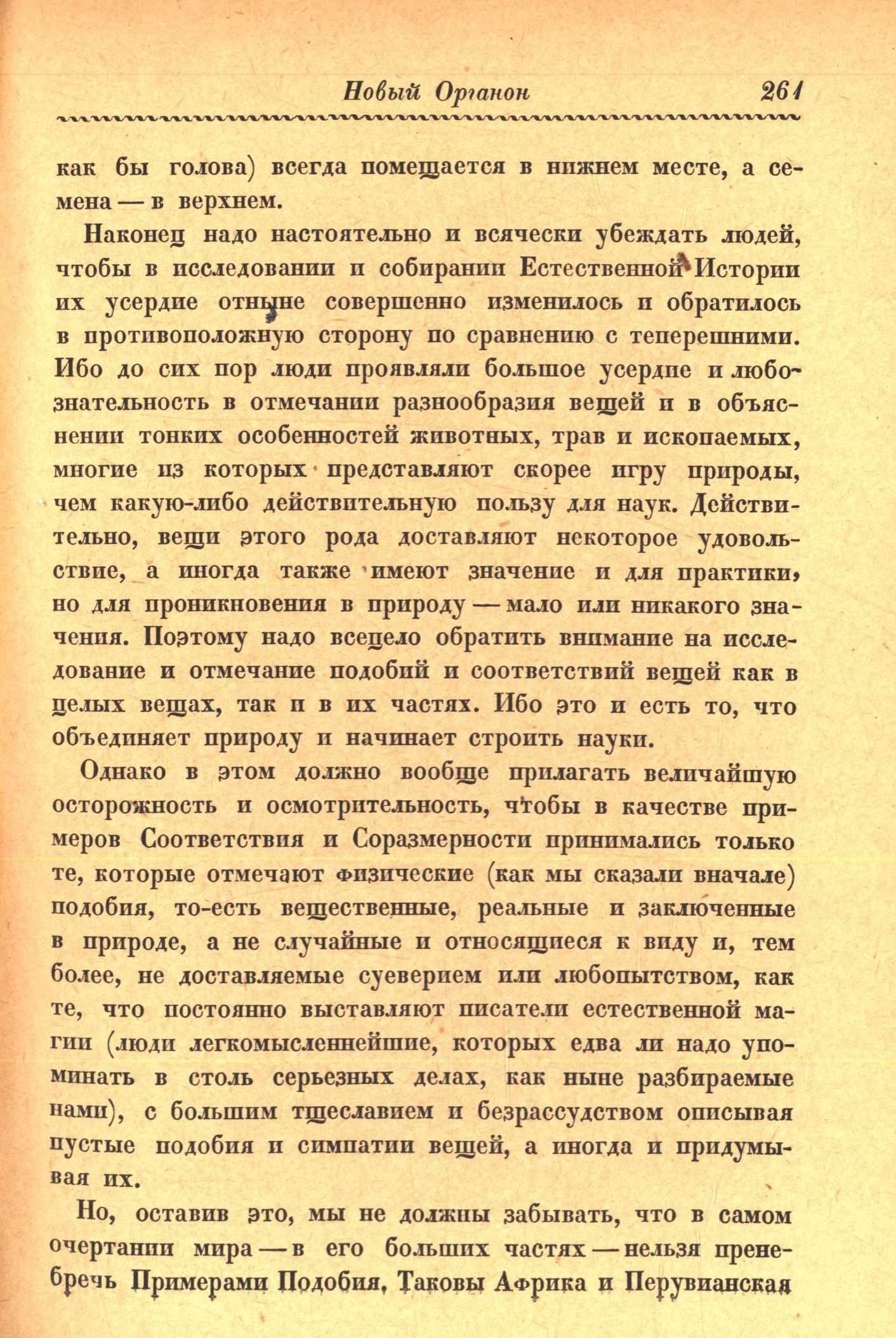 Новый Органон 261

как бы голова) всегда помещается в нижнем месте, а семена — в верхнем.

Наконец надо настоятельно и всячески убеждать людей, чтобы в исследовании и собирании Естественной Истории их усердие отныне совершенно изменилось и обратилось в противоположную сторону по сравнению с теперешними. Ибо до сих пор люди проявляли большое усердие и любознательность в отмечании разнообразия вещей и в объяснении тонких особенностей животных, трав и ископаемых, многие из которых представляют скорее игру природы, чем какую-либо действительную пользу для наук. Действительно, вещи этого рода доставляют некоторое удовольствие, а иногда также имеют значение и для практики, но для проникновения в природу — мало или никакого значения. Поэтому надо всецело обратить внимание на исследование и отмечание подобий и соответствий вещей как в целых вещах, так и в их частях. Ибо это и есть то, что объединяет природу и начинает строить науки.

Однако в этом должно вообще прилагать величайшую осторожность и осмотрительность, чтобы в качестве примеров Соответствия и Соразмерности принимались только те, которые отмечают физические (как мы сказали вначале) подобия, то-есть вещественные, реальные и заключенные в природе, а не случайные и относящиеся к виду и, тем более, не доставляемые суеверием или любопытством, как те, что постоянно выставляют писатели естественной магии (люди легкомысленнейшие, которых едва ли надо упоминать в столь серьезных делах, как ныне разбираемые нами), с большим тщеславием и безрассудством описывая пустые подобия и симпатии вещей, а иногда и придумывая их.

Но, оставив это, мы не должны забывать, что в самом очертании мира — в его больших частях — нельзя пренебречь Примерами Подобия. Таковы Африка и Перувианская